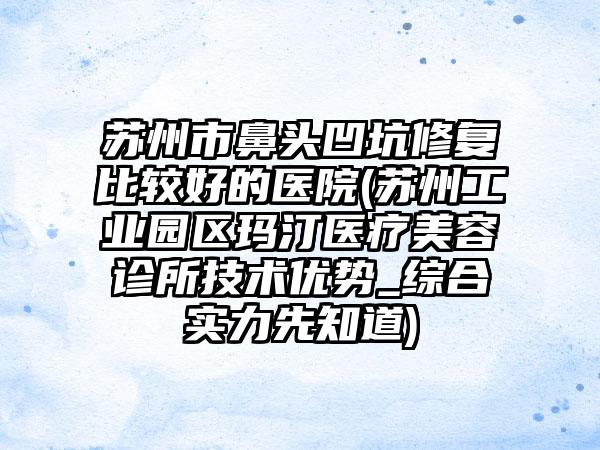 苏州市鼻头凹坑修复比较好的医院(苏州工业园区玛汀医疗美容诊所技术优势_综合实力先知道)